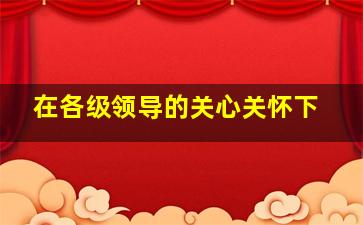 在各级领导的关心关怀下